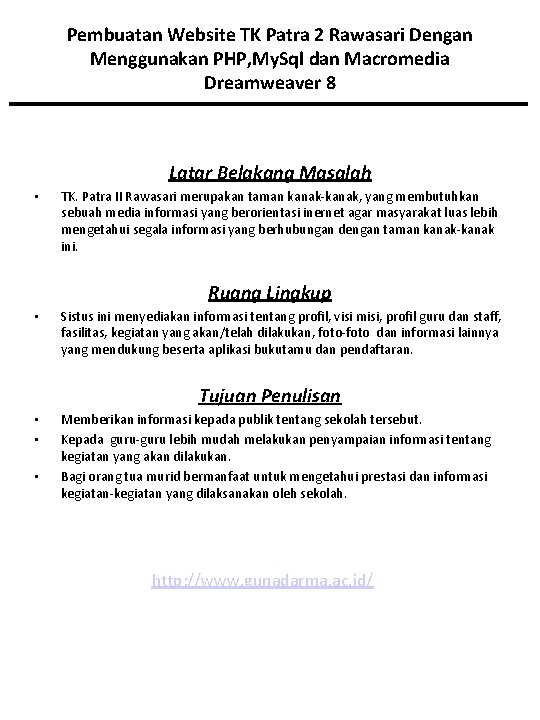 Pembuatan Website TK Patra 2 Rawasari Dengan Menggunakan PHP,MySql dan Macromedia Dreamweaver 8

Latar Belakang Masalah

• TK. Patra II Rawasari merupakan taman kanak-kanak, yang membutuhkan sebuah media informasi yang berorientasi inernet agar masyarakat luas lebih mengetahui segala informasi yang berhubungan dengan taman kanak-kanak ini.

Ruang Lingkup

• Sistus ini menyediakan informasi tentang profil, visi misi, profil guru dan staff, fasilitas, kegiatan yang akan/telah dilakukan, foto-foto dan informasi lainnya yang mendukung beserta aplikasi bukutamu dan pendaftaran.

Tujuan Penulisan

• Memberikan informasi kepada publik tentang sekolah tersebut.
• Kepada guru-guru lebih mudah melakukan penyampaian informasi tentang kegiatan yang akan dilakukan.
• Bagi orang tua murid bermanfaat untuk mengetahui prestasi dan informasi kegiatan-kegiatan yang dilaksanakan oleh sekolah.

http://www.gunadarma.ac.id/